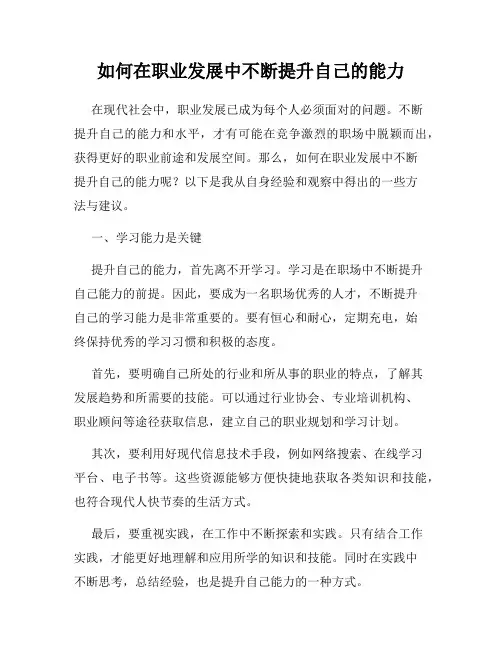 如何在职业发展中不断提升自己的能力

在现代社会中，职业发展已成为每个人必须面对的问题。不断提升自己的能力和水平，才有可能在竞争激烈的职场中脱颖而出，获得更好的职业前途和发展空间。那么，如何在职业发展中不断提升自己的能力呢？以下是我从自身经验和观察中得出的一些方法与建议。

一、学习能力是关键

提升自己的能力，首先离不开学习。学习是在职场中不断提升自己能力的前提。因此，要成为一名职场优秀的人才，不断提升自己的学习能力是非常重要的。要有恒心和耐心，定期充电，始终保持优秀的学习习惯和积极的态度。

首先，要明确自己所处的行业和所从事的职业的特点，了解其发展趋势和所需要的技能。可以通过行业协会、专业培训机构、职业顾问等途径获取信息，建立自己的职业规划和学习计划。

其次，要利用好现代信息技术手段，例如网络搜索、在线学习平台、电子书等。这些资源能够方便快捷地获取各类知识和技能，也符合现代人快节奏的生活方式。

最后，要重视实践，在工作中不断探索和实践。只有结合工作实践，才能更好地理解和应用所学的知识和技能。同时在实践中不断思考，总结经验，也是提升自己能力的一种方式。